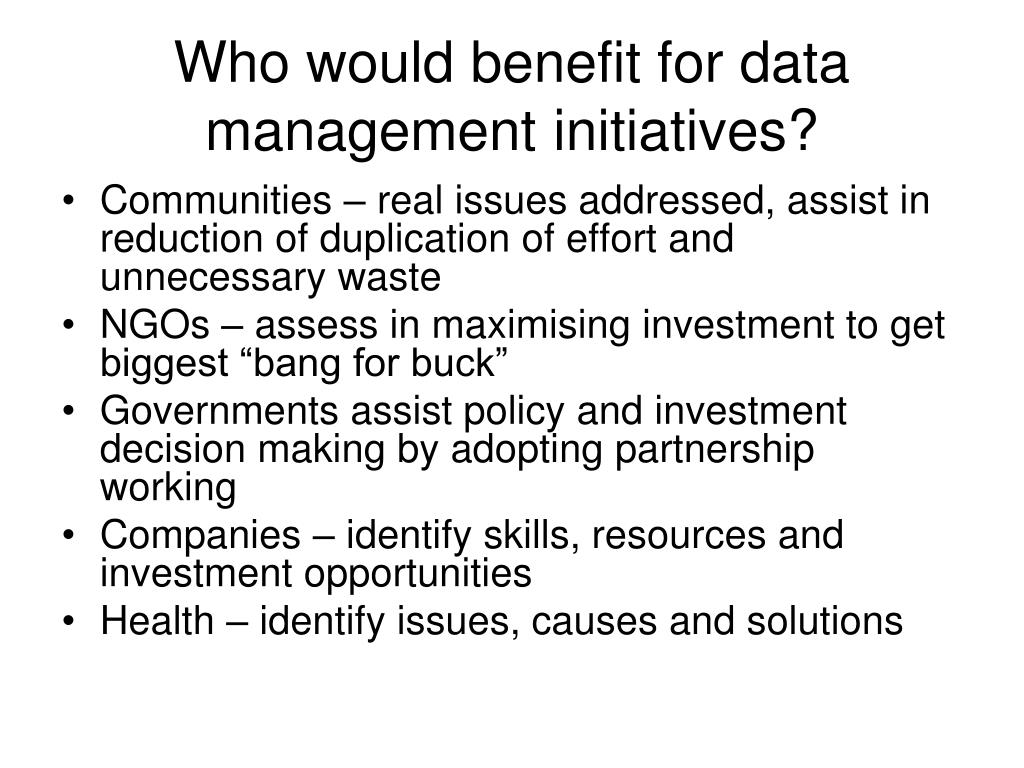 Who would benefit for data management initiatives?

• Communities – real issues addressed, assist in reduction of duplication of effort and unnecessary waste
• NGOs – assess in maximising investment to get biggest “bang for buck”
• Governments assist policy and investment decision making by adopting partnership working
• Companies – identify skills, resources and investment opportunities
• Health – identify issues, causes and solutions